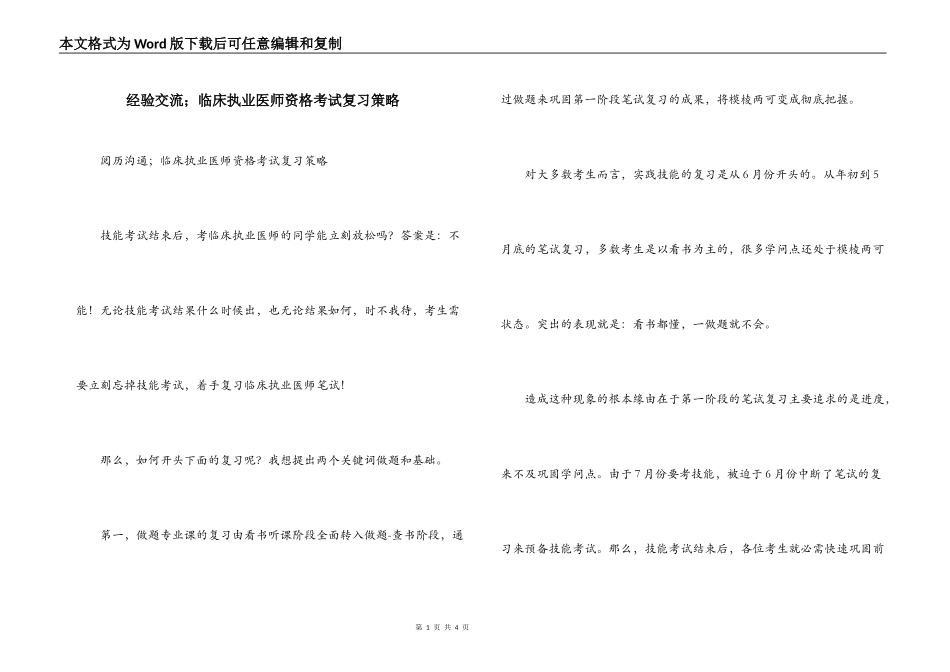 本文格式为Word版下载后可任意编辑和复制

经验交流；临床执业医师资格考试复习策略

阅历沟通；临床执业医师资格考试复习策略

技能考试结束后，考临床执业医师的同学能立刻放松吗？答案是：不能！无论技能考试结果什么时候出，也无论结果如何，时不我待，考生需要立刻忘掉技能考试，着手复习临床执业医师笔试！

那么，如何开头下面的复习呢？我想提出两个关键词做题和基础。

第一，做题专业课的复习由看书听课阶段全面转入做题-查书阶段，通过做题来巩固第一阶段笔试复习的成果，将模棱两可变成彻底把握。

对大多数考生而言，实践技能的复习是从6月份开头的。从年初到5月底的笔试复习，多数考生是以看书为主的，很多学问点还处于模棱两可状态。突出的表现就是：看书都懂，一做题就不会。

造成这种现象的根本缘由在于第一阶段的笔试复习主要追求的是进度，来不及巩固学问点。由于7月份要考技能，被迫于6月份中断了笔试的复习来预备技能考试。那么，技能考试结束后，各位考生就必需快速巩固前

第 1 页 共 4 页